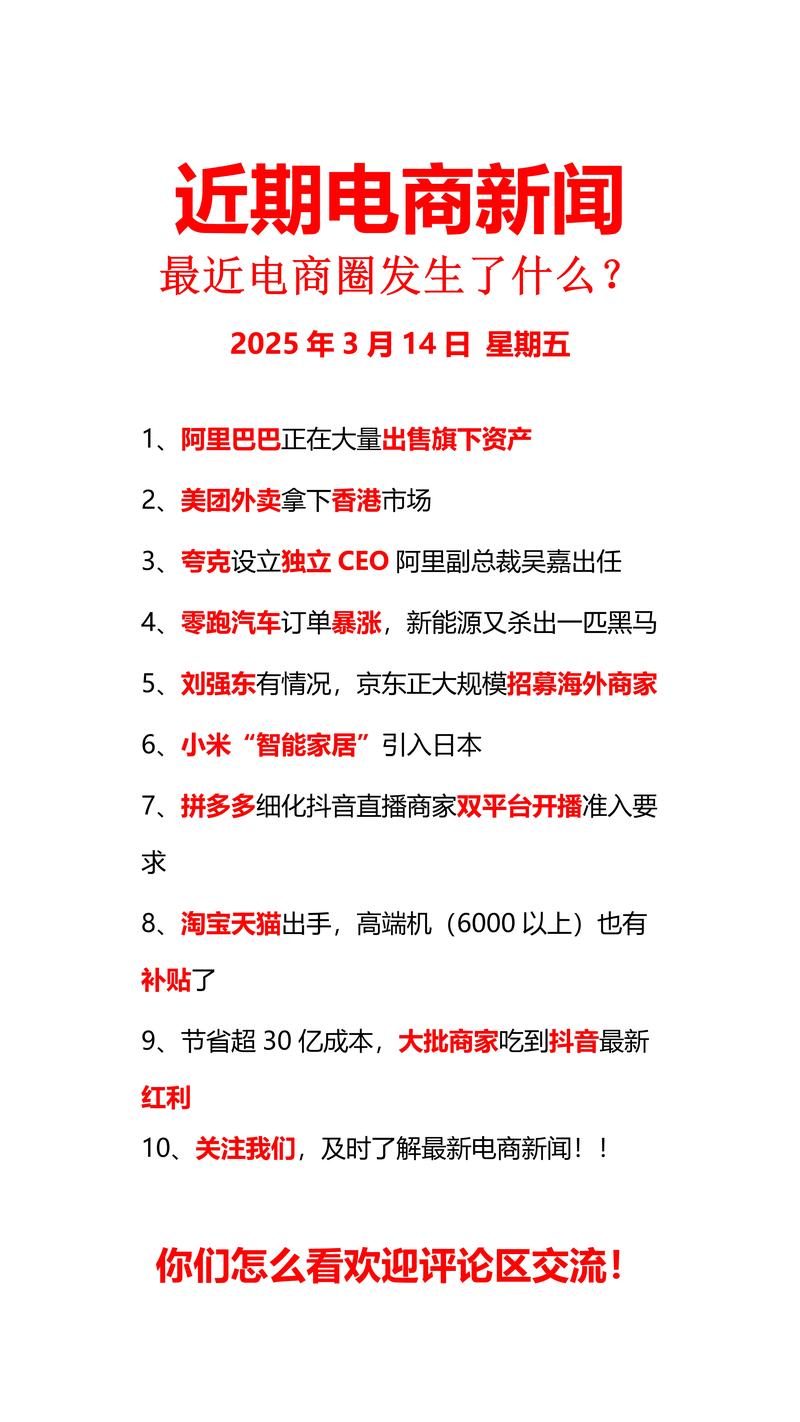 近期电商新闻

最近电商圈发生了什么？

2025 年 3 月 14 日 星期五

1、阿里巴巴正在大量出售旗下资产

2、美团外卖拿下香港市场

3、夸克设立独立 CEO 阿里副总裁吴嘉出任

4、零跑汽车订单暴涨，新能源又杀出一匹黑马

5、刘强东有情况，京东正大规模招募海外商家

6、小米“智能家居”引入日本

7、拼多多细化抖音直播商家双平台开播准入要求

8、淘宝天猫出手，高端机（6000 以上）也有补贴了

9、节省超 30 亿成本，大批商家吃到抖音最新红利

10、关注我们，及时了解最新电商新闻！！

你们怎么看欢迎评论区交流！